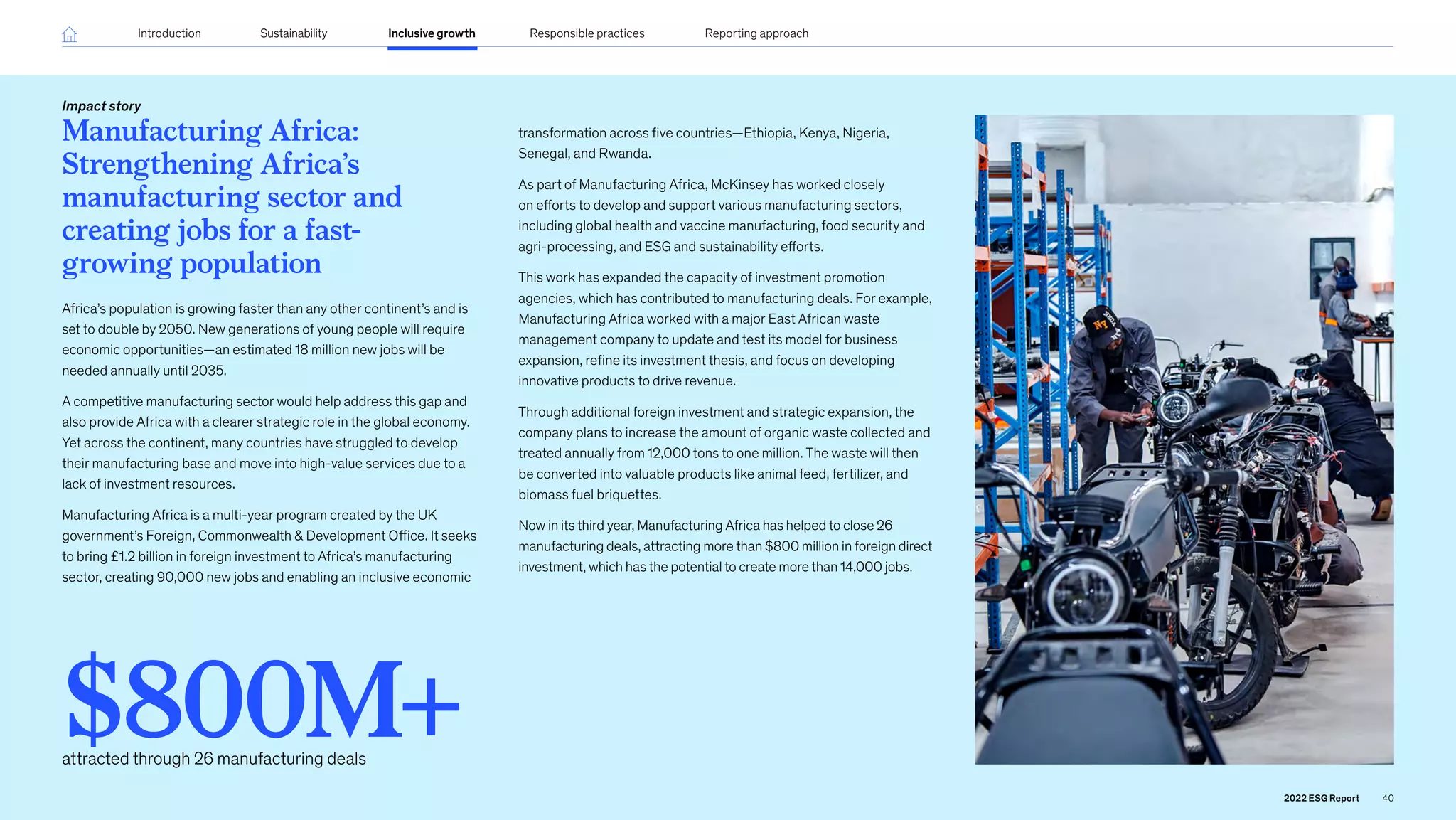 Introduction Sustainability Inclusive growth Responsible practices Reporting approach

Impact story

Manufacturing Africa: Strengthening Africa's manufacturing sector and creating jobs for a fast-growing population

Africa's population is growing faster than any other continent's and is set to double by 2050. New generations of young people will require economic opportunities—an estimated 18 million new jobs will be needed annually until 2035.

A competitive manufacturing sector would help address this gap and also provide Africa with a clearer strategic role in the global economy. Yet across the continent, many countries have struggled to develop their manufacturing base and move into high-value services due to a lack of investment resources.

Manufacturing Africa is a multi-year program created by the UK government's Foreign, Commonwealth & Development Office. It seeks to bring £1.2 billion in foreign investment to Africa's manufacturing sector, creating 90,000 new jobs and enabling an inclusive economic transformation across five countries—Ethiopia, Kenya, Nigeria, Senegal, and Rwanda.

As part of Manufacturing Africa, McKinsey has worked closely on efforts to develop and support various manufacturing sectors, including global health and vaccine manufacturing, food security and agri-processing, and ESG and sustainability efforts.

This work has expanded the capacity of investment promotion agencies, which has contributed to manufacturing deals. For example, Manufacturing Africa worked with a major East African waste management company to update and test its model for business expansion, refine its investment thesis, and focus on developing innovative products to drive revenue.

Through additional foreign investment and strategic expansion, the company plans to increase the amount of organic waste collected and treated annually from 12,000 tons to one million. The waste will then be converted into valuable products like animal feed, fertilizer, and biomass fuel briquettes.

Now in its third year, Manufacturing Africa has helped to close 26 manufacturing deals, attracting more than $800 million in foreign direct investment, which has the potential to create more than 14,000 jobs.

$800M+
attracted through 26 manufacturing deals

2022 ESG Report 40